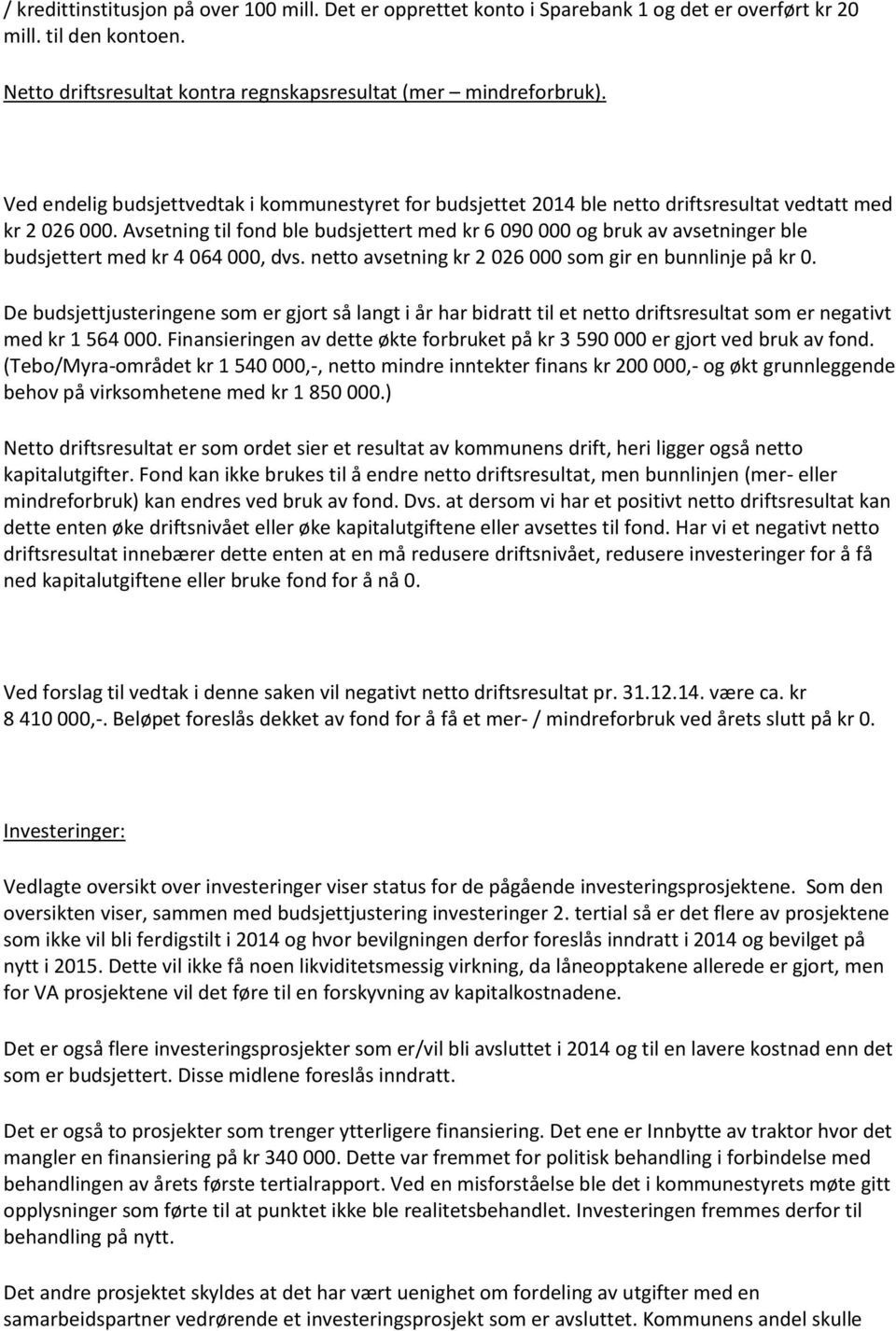 / kredittinstitusjon på over 100 mill. Det er opprettet konto i Sparebank 1 og det er overført kr 20 mill. til den kontoen.

Netto driftsresultat kontra regnskapsresultat (mer – mindreforbruk).

Ved endelig budsjettvedtak i kommunestyret for budsjettet 2014 ble netto driftsresultat vedtatt med kr 2 026 000. Avsetning til fond ble budsjettert med kr 6 090 000 og bruk av avsetninger ble budsjettert med kr 4 064 000, dvs. netto avsetning kr 2 026 000 som gir en bunnlinje på kr 0.

De budsjettjusteringene som er gjort så langt i år har bidratt til et netto driftsresultat som er negativt med kr 1 564 000. Finansieringen av dette økte forbruket på kr 3 590 000 er gjort ved bruk av fond. (Tebo/Myra-området kr 1 540 000,-, netto mindre inntekter finans kr 200 000,- og økt grunnleggende behov på virksomhetene med kr 1 850 000.)

Netto driftsresultat er som ordet sier et resultat av kommunens drift, heri ligger også netto kapitalutgifter. Fond kan ikke brukes til å endre netto driftsresultat, men bunnlinjen (mer- eller mindreforbruk) kan endres ved bruk av fond. Dvs. at dersom vi har et positivt netto driftsresultat kan dette enten øke driftsnivået eller øke kapitalutgiftene eller avsettes til fond. Har vi et negativt netto driftsresultat innebærer dette enten at en må redusere driftsnivået, redusere investeringer for å få ned kapitalutgiftene eller bruke fond for å nå 0.

Ved forslag til vedtak i denne saken vil negativt netto driftsresultat pr. 31.12.14. være ca. kr 8 410 000,-. Beløpet foreslås dekket av fond for å få et mer- / mindreforbruk ved årets slutt på kr 0.

Investeringer:

Vedlagte oversikt over investeringer viser status for de pågående investeringsprosjektene. Som den oversikten viser, sammen med budsjettjustering investeringer 2. tertial så er det flere av prosjektene som ikke vil bli ferdigstilt i 2014 og hvor bevilgningen derfor foreslås inndratt i 2014 og bevilget på nytt i 2015. Dette vil ikke få noen likviditetsmessig virkning, da låneopptakene allerede er gjort, men for VA prosjektene vil det føre til en forskyvning av kapitalkostnadene.

Det er også flere investeringsprosjekter som er/vil bli avsluttet i 2014 og til en lavere kostnad enn det som er budsjettert. Disse midlene foreslås inndratt.

Det er også to prosjekter som trenger ytterligere finansiering. Det ene er Innbytte av traktor hvor det mangler en finansiering på kr 340 000. Dette var fremmet for politisk behandling i forbindelse med behandlingen av årets første tertialrapport. Ved en misforståelse ble det i kommunestyrets møte gitt opplysninger som førte til at punktet ikke ble realitetsbehandlet. Investeringen fremmes derfor til behandling på nytt.

Det andre prosjektet skyldes at det har vært uenighet om fordeling av utgifter med en samarbeidspartner vedrørende et investeringsprosjekt som er avsluttet. Kommunens andel skulle